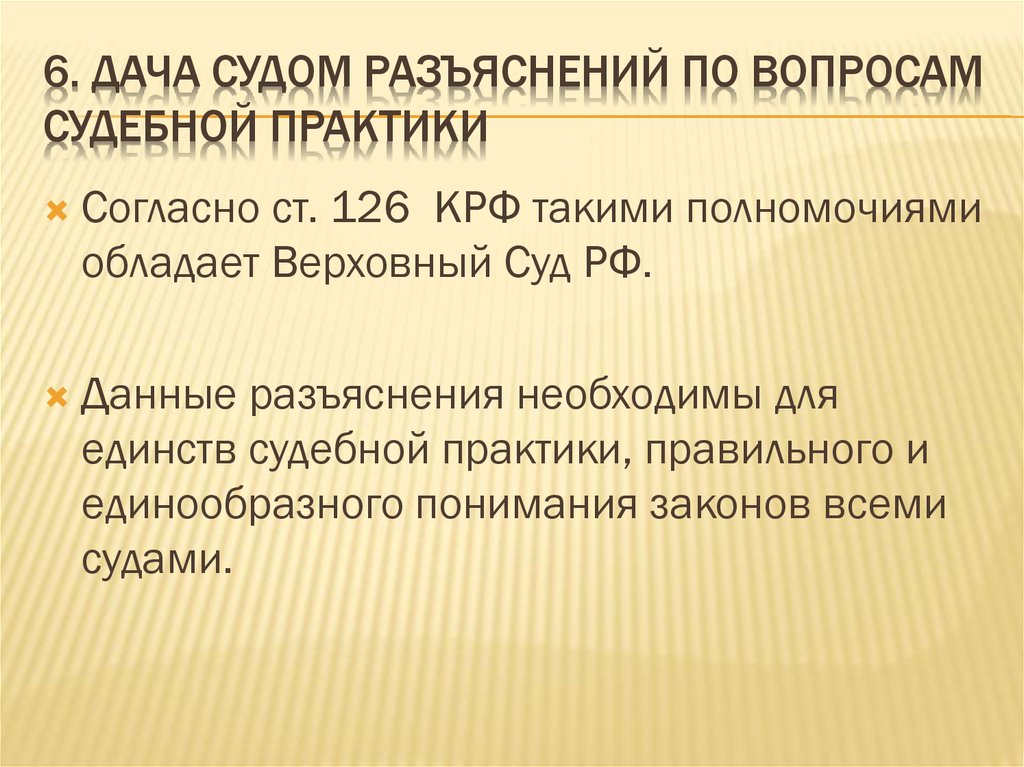 6. ДАЧА СУДОМ РАЗЪЯСНЕНИЙ ПО ВОПРОСАМ СУДЕБНОЙ ПРАКТИКИ

Согласно ст. 126 КРФ такими полномочиями обладает Верховный Суд РФ.

Данные разъяснения необходимы для единств судебной практики, правильного и единообразного понимания законов всеми судами.